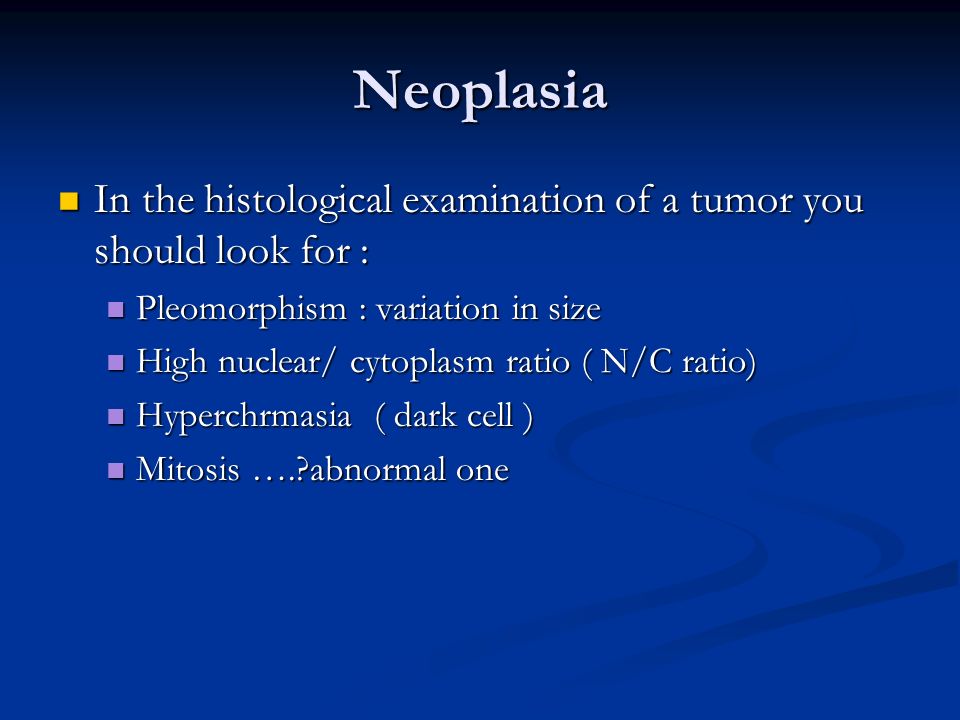 Neoplasia

In the histological examination of a tumor you should look for :

Pleomorphism : variation in size

High nuclear/ cytoplasm ratio ( N/C ratio)

Hyperchrmasia ( dark cell )

Mitosis ….?abnormal one